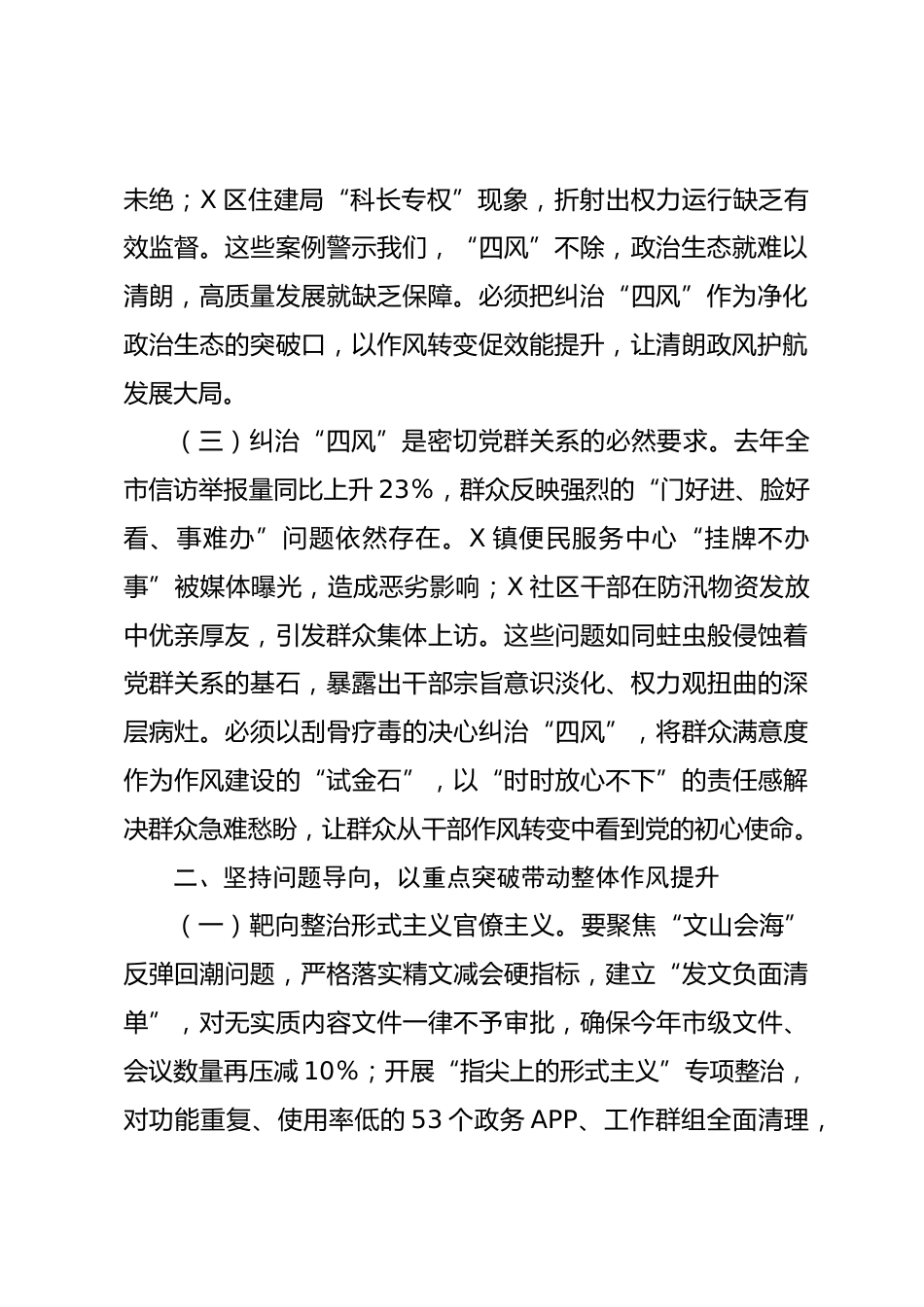 未绝；X 区住建局“科长专权”现象，折射出权力运行缺乏有效监督。这些案例警示我们，“四风”不除，政治生态就难以清朗，高质量发展就缺乏保障。必须把纠治“四风”作为净化政治生态的突破口，以作风转变促效能提升，让清朗政风护航发展大局。

（三）纠治“四风”是密切党群关系的必然要求。去年全市信访举报量同比上升 23%，群众反映强烈的“门好进、脸好看、事难办”问题依然存在。X 镇便民服务中心“挂牌不办事”被媒体曝光，造成恶劣影响；X 社区干部在防汛物资发放中优亲厚友，引发群众集体上访。这些问题如同蛀虫般侵蚀着党群关系的基石，暴露出干部宗旨意识淡化、权力观扭曲的深层病灶。必须以刮骨疗毒的决心纠治“四风”，将群众满意度作为作风建设的“试金石”，以“时时放心不下”的责任感解决群众急难愁盼，让群众从干部作风转变中看到党的初心使命。

二、坚持问题导向，以重点突破带动整体作风提升

（一）靶向整治形式主义官僚主义。要聚焦“文山会海”反弹回潮问题，严格落实精文减会硬指标，建立“发文负面清单”，对无实质内容文件一律不予审批，确保今年市级文件、会议数量再压减 10%；开展“指尖上的形式主义”专项整治，对功能重复、使用率低的 53 个政务 APP、工作群组全面清理，